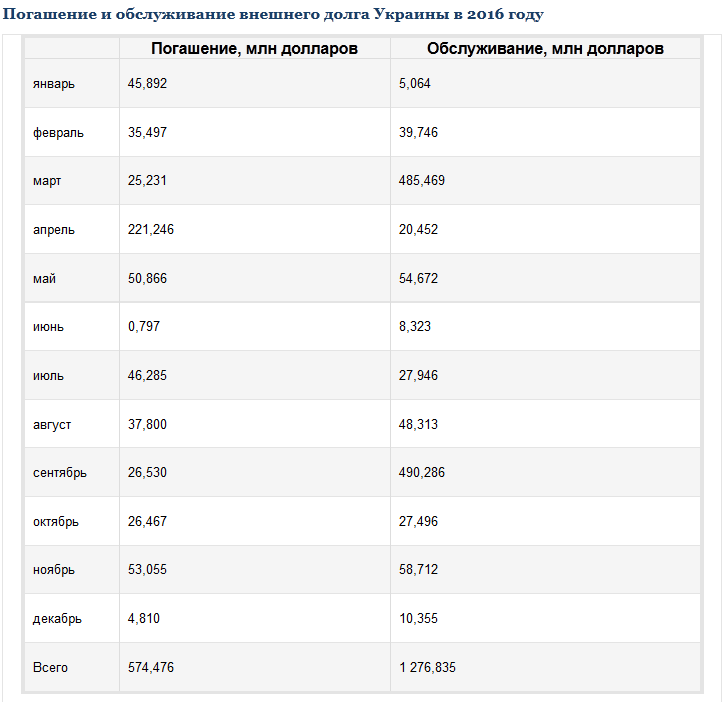 Погашение и обслуживание внешнего долга Украины в 2016 году

| | Погашение, млн долларов | Обслуживание, млн долларов |
|---|---|---|
| январь | 45,892 | 5,064 |
| февраль | 35,497 | 39,746 |
| март | 25,231 | 485,469 |
| апрель | 221,246 | 20,452 |
| май | 50,866 | 54,672 |
| июнь | 0,797 | 8,323 |
| июль | 46,285 | 27,946 |
| август | 37,800 | 48,313 |
| сентябрь | 26,530 | 490,286 |
| октябрь | 26,467 | 27,496 |
| ноябрь | 53,055 | 58,712 |
| декабрь | 4,810 | 10,355 |
| Всего | 574,476 | 1 276,835 |